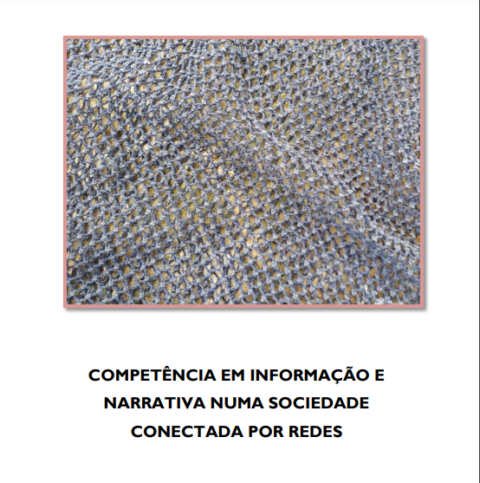 COMPETÊNCIA EM INFORMAÇÃO E
NARRATIVA NUMA SOCIEDADE
CONECTADA POR REDES